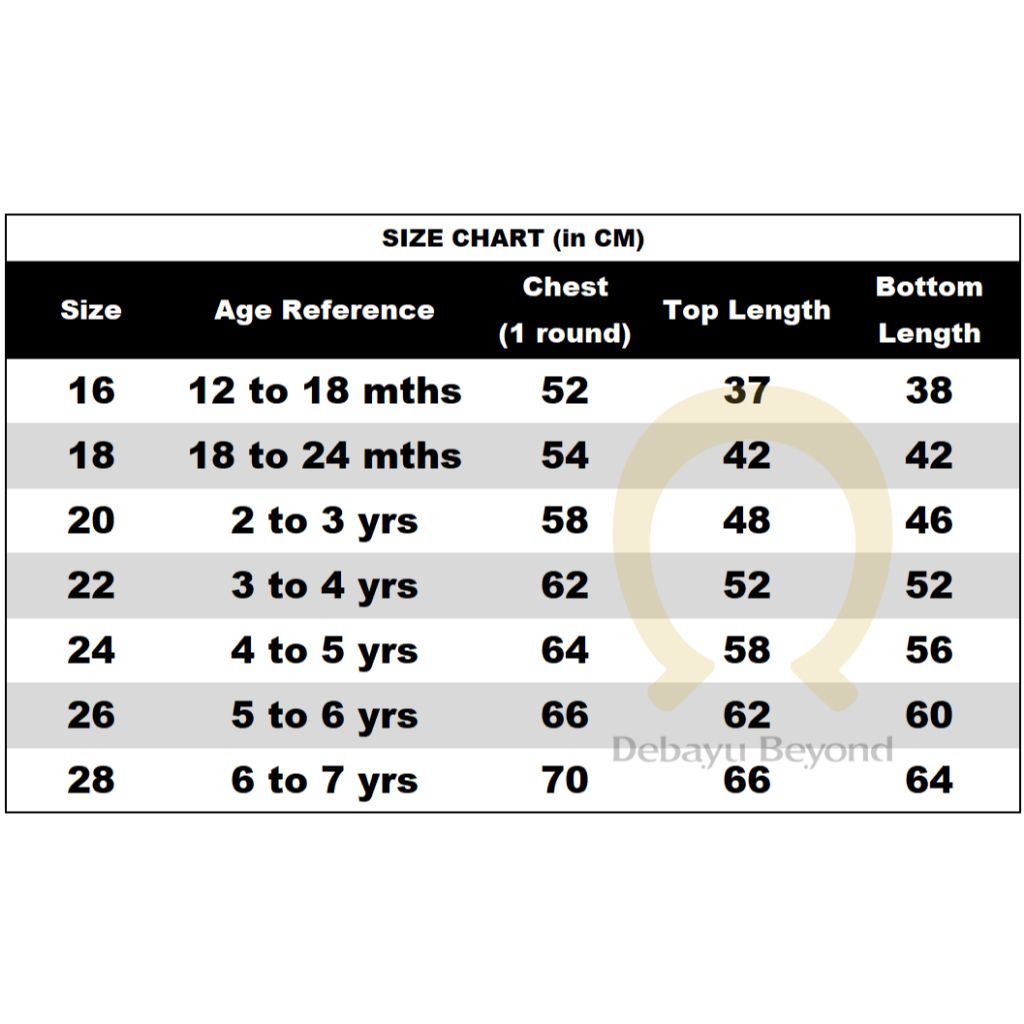 SIZE CHART (in CM)

| Size | Age Reference | Chest (1 round) | Top Length | Bottom Length |
|---|---|---|---|---|
| 16 | 12 to 18 mths | 52 | 37 | 38 |
| 18 | 18 to 24 mths | 54 | 42 | 42 |
| 20 | 2 to 3 yrs | 58 | 48 | 46 |
| 22 | 3 to 4 yrs | 62 | 52 | 52 |
| 24 | 4 to 5 yrs | 64 | 58 | 56 |
| 26 | 5 to 6 yrs | 66 | 62 | 60 |
| 28 | 6 to 7 yrs | 70 | 66 | 64 |

Debayu Beyond